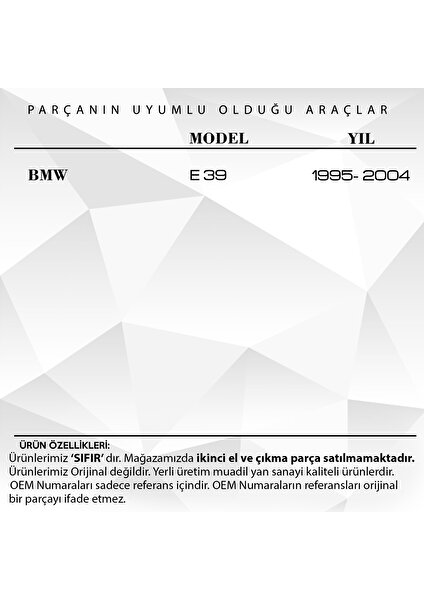 PARÇANIN UYUMLU OLDUĞU ARAÇLAR

| | MODEL | YIL |
|---|---|---|
| BMW | E 39 | 1995- 2004 |

ÜRÜN ÖZELLİKLERİ:
Ürünlerimiz 'SIFIR' dır. Mağazamızda ikinci el ve çıkma parça satılmamaktadır. Ürünlerimiz Orijinal değildir. Yerli üretim muadil yan sanayi kaliteli ürünlerdir. OEM Numaraları sadece referans içindir. OEM Numaraların referansları orijinal bir parçayı ifade etmez.